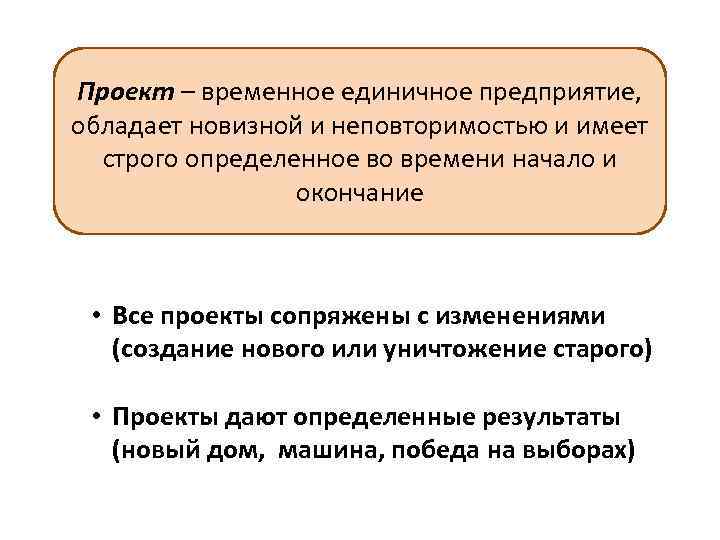 Проект – временное единичное предприятие, обладает новизной и неповторимостью и имеет строго определенное во времени начало и окончание

• Все проекты сопряжены с изменениями (создание нового или уничтожение старого)

• Проекты дают определенные результаты (новый дом, машина, победа на выборах)